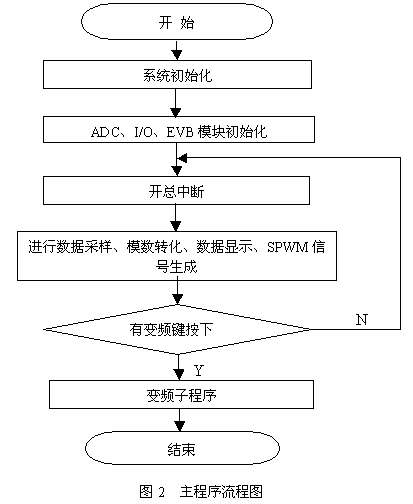 开 始

系统初始化

ADC、I/O、EVB 模块初始化

开总中断

进行数据采样、模数转化、数据显示、SPWM 信号生成

有变频键按下

N

Y

变频子程序

结束

图 2 主程序流程图